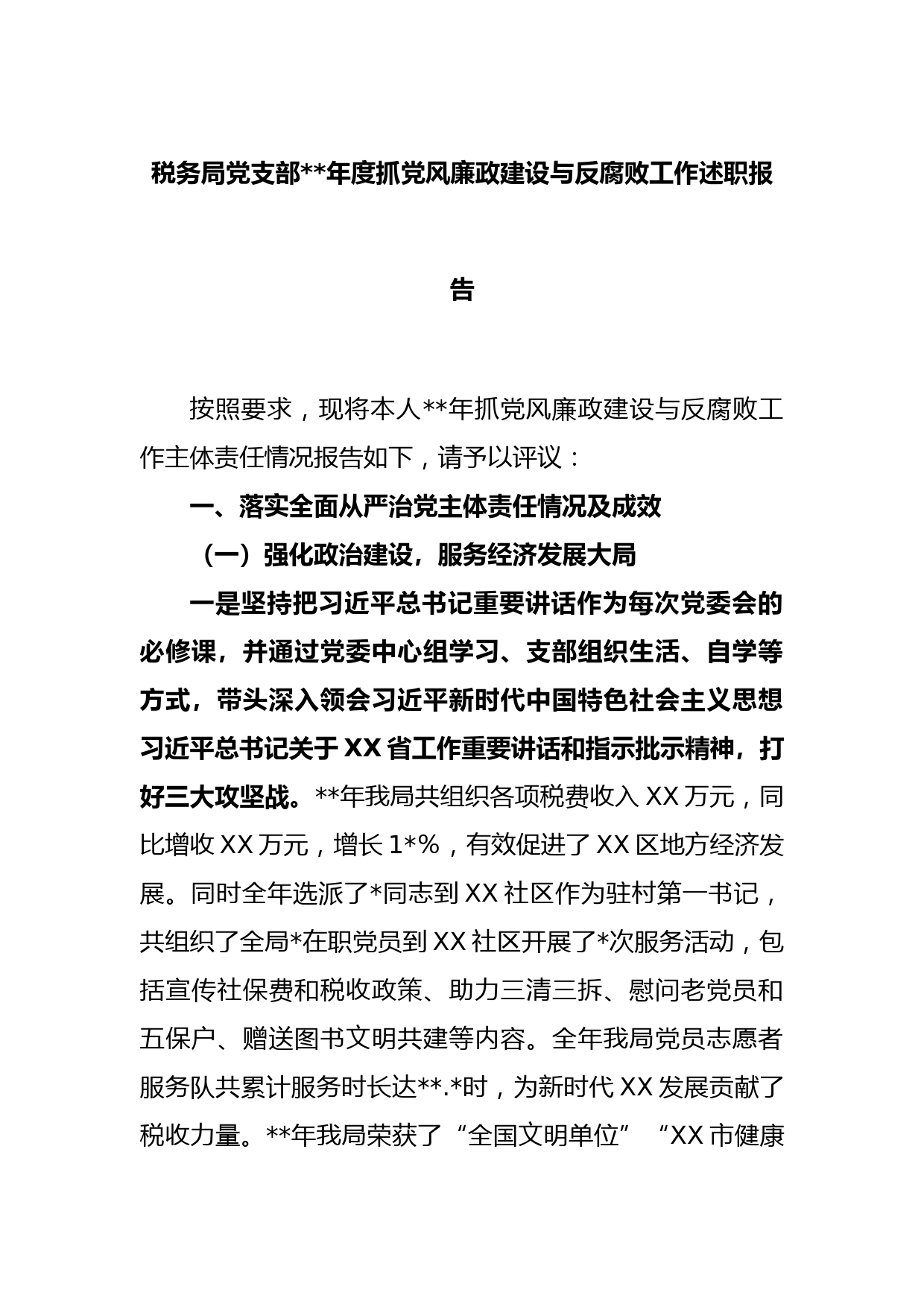 税务局党支部**年度抓党风廉政建设与反腐败工作述职报告

按照要求，现将本人**年抓党风廉政建设与反腐败工作主体责任情况报告如下，请予以评议：

一、落实全面从严治党主体责任情况及成效

（一）强化政治建设，服务经济发展大局

一是坚持把习近平总书记重要讲话作为每次党委会的必修课，并通过党委中心组学习、支部组织生活、自学等方式，带头深入领会习近平新时代中国特色社会主义思想习近平总书记关于XX省工作重要讲话和指示批示精神，打好三大攻坚战。**年我局共组织各项税费收入XX万元，同比增收XX万元，增长1*%，有效促进了XX区地方经济发展。同时全年选派了*同志到XX社区作为驻村第一书记，共组织了全局*在职党员到XX社区开展了*次服务活动，包括宣传社保费和税收政策、助力三清三拆、慰问老党员和五保户、赠送图书文明共建等内容。全年我局党员志愿者服务队共累计服务时长达**.*时，为新时代XX发展贡献了税收力量。**年我局荣获了“全国文明单位”“XX市健康